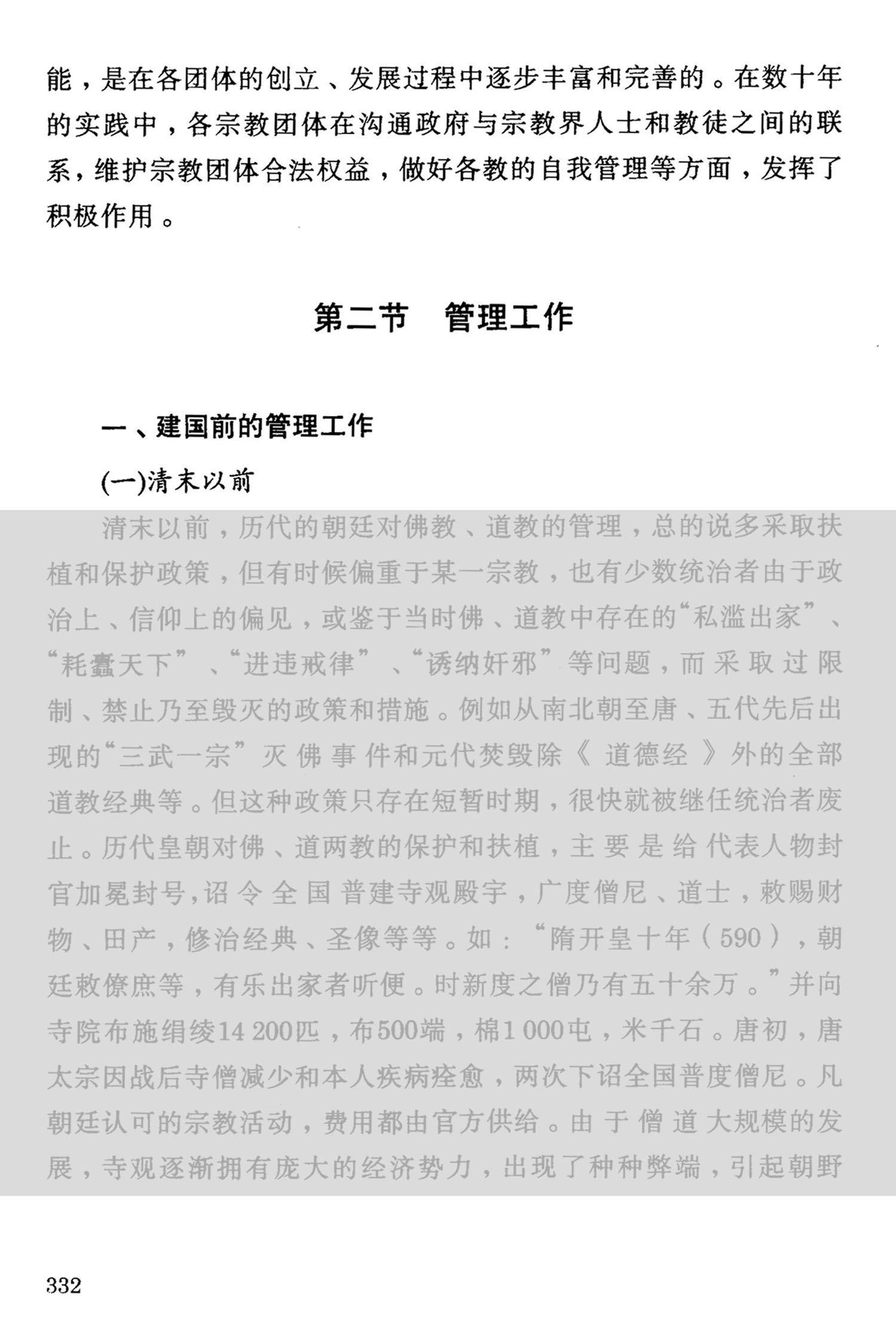 能，是在各团体的创立、发展过程中逐步丰富和完善的。在数十年的实践中，各宗教团体在沟通政府与宗教界人士和教徒之间的联系，维护宗教团体合法权益，做好各教的自我管理等方面，发挥了积极作用。

第二节　管理工作

一、建国前的管理工作

(一)清末以前

清末以前，历代的朝廷对佛教、道教的管理，总的说多采取扶植和保护政策，但有时候偏重于某一宗教，也有少数统治者由于政治上、信仰上的偏见，或鉴于当时佛、道教中存在的“私滥出家”、“耗蠹天下”、“进违戒律”、“诱纳奸邪”等问题，而采取过限制、禁止乃至毁灭的政策和措施。例如从南北朝至唐、五代先后出现的“三武一宗”灭佛事件和元代焚毁除《道德经》外的全部道教经典等。但这种政策只存在短暂时期，很快就被继任统治者废止。历代皇朝对佛、道两教的保护和扶植，主要是给代表人物封官加冕封号，诏令全国普建寺观殿宇，广度僧尼、道士，敕赐财物、田产，修治经典、圣像等等。如：“隋开皇十年（590），朝廷敕僚庶等，有乐出家者听便。时新度之僧乃有五十余万。”并向寺院布施绢绫14 200匹，布500端，棉1 000屯，米千石。唐初，唐太宗因战后寺僧减少和本人疾病痊愈，两次下诏全国普度僧尼。凡朝廷认可的宗教活动，费用都由官方供给。由于僧道大规模的发展，寺观逐渐拥有庞大的经济势力，出现了种种弊端，引起朝野

332